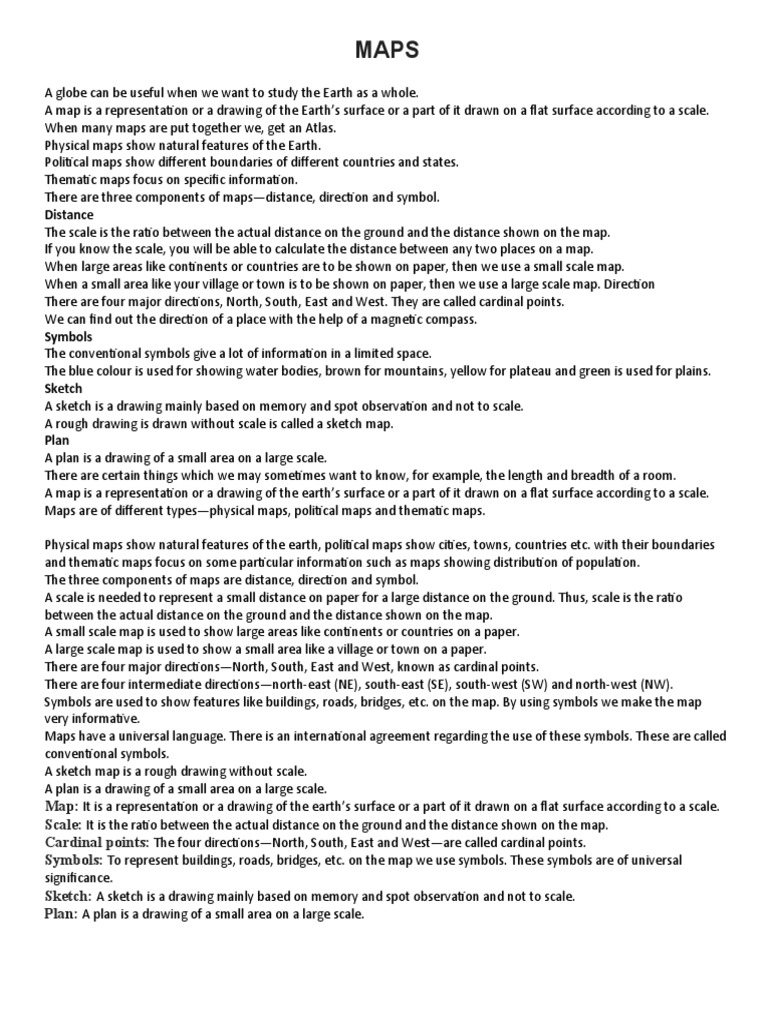 MAPS

A globe can be useful when we want to study the Earth as a whole.
A map is a representation or a drawing of the Earth's surface or a part of it drawn on a flat surface according to a scale.
When many maps are put together we, get an Atlas.
Physical maps show natural features of the Earth.
Political maps show different boundaries of different countries and states.
Thematic maps focus on specific information.
There are three components of maps—distance, direction and symbol.
Distance
The scale is the ratio between the actual distance on the ground and the distance shown on the map.
If you know the scale, you will be able to calculate the distance between any two places on a map.
When large areas like continents or countries are to be shown on paper, then we use a small scale map.
When a small area like your village or town is to be shown on paper, then we use a large scale map. Direction
There are four major directions, North, South, East and West. They are called cardinal points.
We can find out the direction of a place with the help of a magnetic compass.
Symbols
The conventional symbols give a lot of information in a limited space.
The blue colour is used for showing water bodies, brown for mountains, yellow for plateau and green is used for plains.
Sketch
A sketch is a drawing mainly based on memory and spot observation and not to scale.
A rough drawing is drawn without scale is called a sketch map.
Plan
A plan is a drawing of a small area on a large scale.
There are certain things which we may sometimes want to know, for example, the length and breadth of a room.
A map is a representation or a drawing of the earth's surface or a part of it drawn on a flat surface according to a scale.
Maps are of different types—physical maps, political maps and thematic maps.

Physical maps show natural features of the earth, political maps show cities, towns, countries etc. with their boundaries and thematic maps focus on some particular information such as maps showing distribution of population.
The three components of maps are distance, direction and symbol.
A scale is needed to represent a small distance on paper for a large distance on the ground. Thus, scale is the ratio between the actual distance on the ground and the distance shown on the map.
A small scale map is used to show large areas like continents or countries on a paper.
A large scale map is used to show a small area like a village or town on a paper.
There are four major directions—North, South, East and West, known as cardinal points.
There are four intermediate directions—north-east (NE), south-east (SE), south-west (SW) and north-west (NW).
Symbols are used to show features like buildings, roads, bridges, etc. on the map. By using symbols we make the map very informative.
Maps have a universal language. There is an international agreement regarding the use of these symbols. These are called conventional symbols.
A sketch map is a rough drawing without scale.
A plan is a drawing of a small area on a large scale.
Map: It is a representation or a drawing of the earth's surface or a part of it drawn on a flat surface according to a scale.
Scale: It is the ratio between the actual distance on the ground and the distance shown on the map.
Cardinal points: The four directions—North, South, East and West—are called cardinal points.
Symbols: To represent buildings, roads, bridges, etc. on the map we use symbols. These symbols are of universal significance.
Sketch: A sketch is a drawing mainly based on memory and spot observation and not to scale.
Plan: A plan is a drawing of a small area on a large scale.